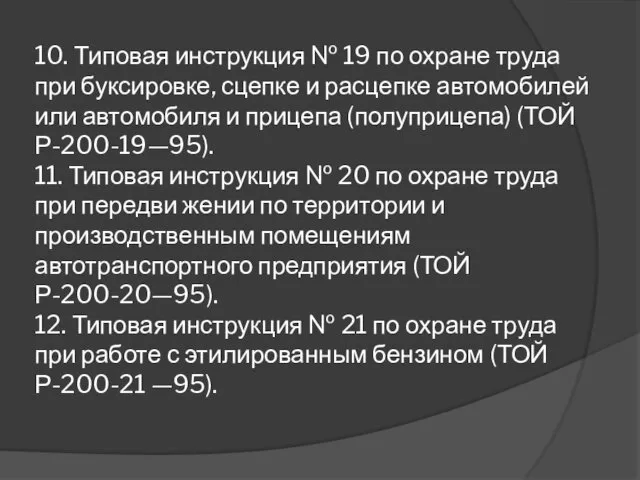 10. Типовая инструкция № 19 по охране труда при буксировке, сцепке и расцепке автомобилей или автомобиля и прицепа (полуприцепа) (ТОЙ Р-200-19—95).
11. Типовая инструкция № 20 по охране труда при передви жении по территории и производственным помещениям автотранспортного предприятия (ТОЙ Р-200-20—95).
12. Типовая инструкция № 21 по охране труда при работе с этилированным бензином (ТОЙ Р-200-21 —95).